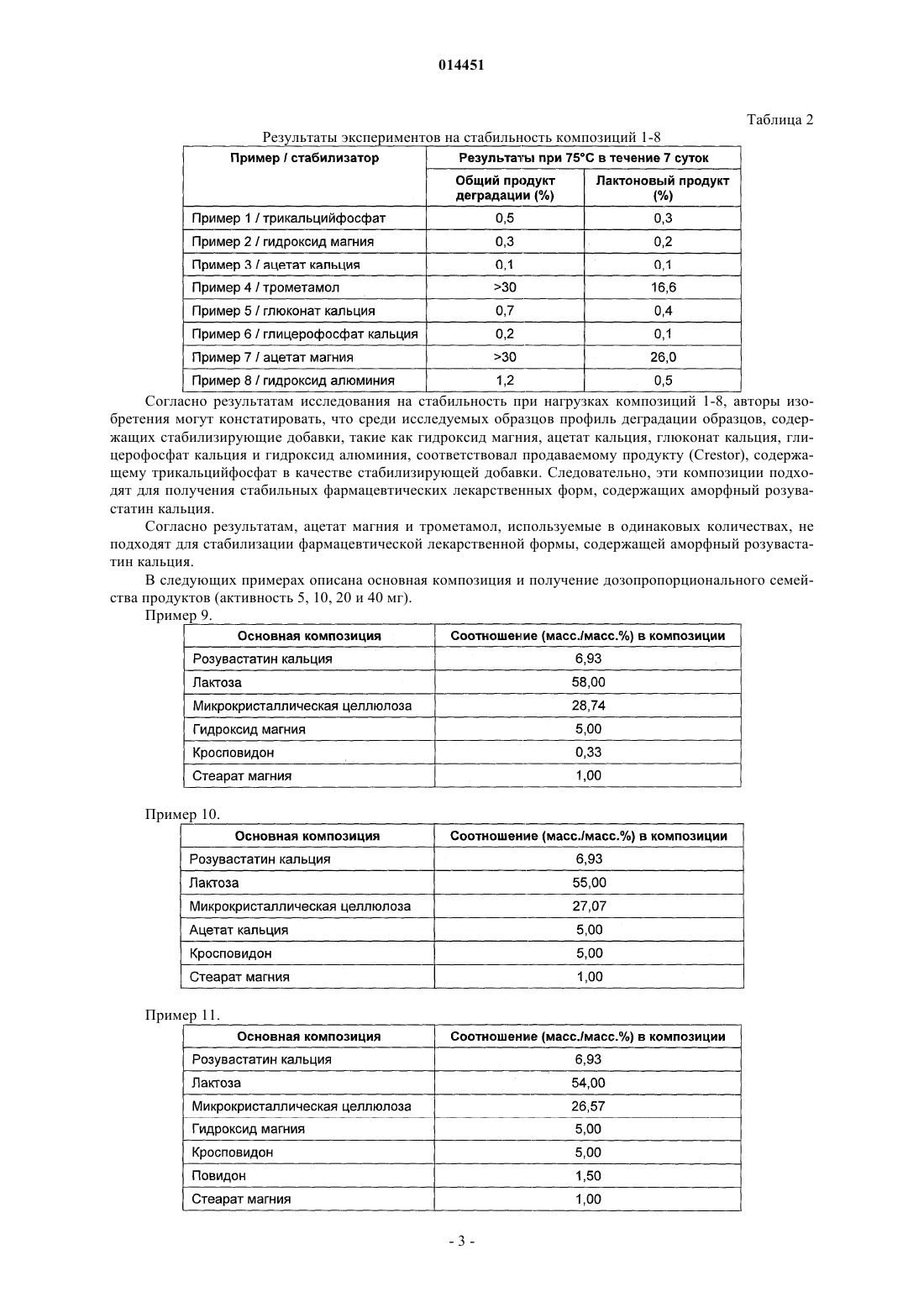 014451

Таблица 2

Результаты экспериментов на стабильность композиций 1-8

| Пример / стабилизатор | Результаты при 75°C в течение 7 суток | |
|---|---|---|
| | Общий продукт деградации (%) | Лактоновый продукт (%) |
| Пример 1 / трикальцийфосфат | 0,5 | 0,3 |
| Пример 2 / гидроксид магния | 0,3 | 0,2 |
| Пример 3 / ацетат кальция | 0,1 | 0,1 |
| Пример 4 / трометамол | >30 | 16,6 |
| Пример 5 / глюконат кальция | 0,7 | 0,4 |
| Пример 6 / глицерофосфат кальция | 0,2 | 0,1 |
| Пример 7 / ацетат магния | >30 | 26,0 |
| Пример 8 / гидроксид алюминия | 1,2 | 0,5 |

Согласно результатам исследования на стабильность при нагрузках композиций 1-8, авторы изобретения могут констатировать, что среди исследуемых образцов профиль деградации образцов, содержащих стабилизирующие добавки, такие как гидроксид магния, ацетат кальция, глюконат кальция, глицерофосфат кальция и гидроксид алюминия, соответствовал продаваемому продукту (Crestor), содержащему трикальцийфосфат в качестве стабилизирующей добавки. Следовательно, эти композиции подходят для получения стабильных фармацевтических лекарственных форм, содержащих аморфный розувастатин кальция.

Согласно результатам, ацетат магния и трометамол, используемые в одинаковых количествах, не подходят для стабилизации фармацевтической лекарственной формы, содержащей аморфный розувастатин кальция.

В следующих примерах описана основная композиция и получение дозопропорционального семейства продуктов (активность 5, 10, 20 и 40 мг).

Пример 9.

| Основная композиция | Соотношение (масс./масс.%) в композиции |
|---|---|
| Розувастатин кальция | 6,93 |
| Лактоза | 58,00 |
| Микрокристаллическая целлюлоза | 28,74 |
| Гидроксид магния | 5,00 |
| Кросповидон | 0,33 |
| Стеарат магния | 1,00 |

Пример 10.

| Основная композиция | Соотношение (масс./масс.%) в композиции |
|---|---|
| Розувастатин кальция | 6,93 |
| Лактоза | 55,00 |
| Микрокристаллическая целлюлоза | 27,07 |
| Ацетат кальция | 5,00 |
| Кросповидон | 5,00 |
| Стеарат магния | 1,00 |

Пример 11.

| Основная композиция | Соотношение (масс./масс.%) в композиции |
|---|---|
| Розувастатин кальция | 6,93 |
| Лактоза | 54,00 |
| Микрокристаллическая целлюлоза | 26,57 |
| Гидроксид магния | 5,00 |
| Кросповидон | 5,00 |
| Повидон | 1,50 |
| Стеарат магния | 1,00 |

- 3 -